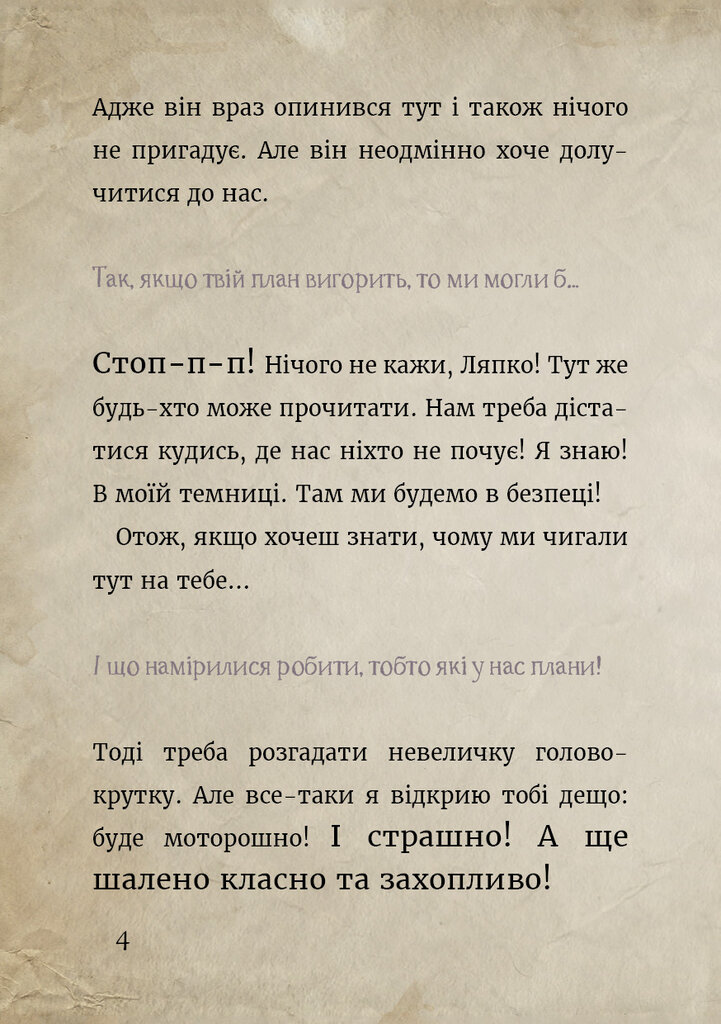 Адже він враз опинився тут і також нічого не пригадує. Але він неодмінно хоче долучитися до нас.

Так, якщо твій план вигорить, то ми могли б...

Стоп-п-п! Нічого не кажи, Ляпко! Тут же будь-хто може прочитати. Нам треба дістатися кудись, де нас ніхто не почує! Я знаю! В моїй темниці. Там ми будемо в безпеці!

Отож, якщо хочеш знати, чому ми чигали тут на тебе...

І що намірилися робити, тобто які у нас плани!

Тоді треба розгадати невеличку головокрутку. Але все-таки я відкрию тобі дещо: буде моторошно! І страшно! А ще шалено класно та захопливо!

4